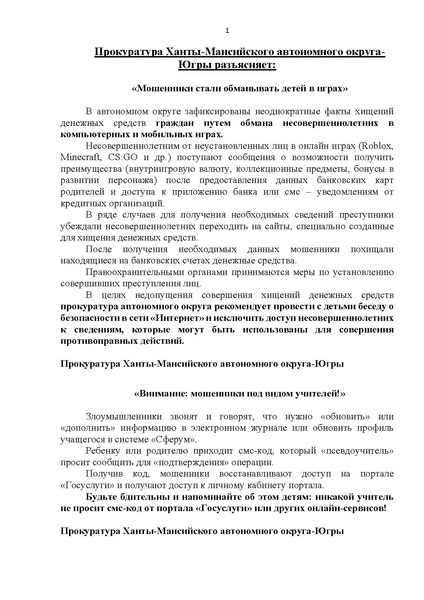 1

Прокуратура Ханты-Мансийского автономного округа-Югры разъясняет:

«Мошенники стали обманывать детей в играх»

В автономном округе зафиксированы неоднократные факты хищений денежных средств граждан путем обмана несовершеннолетних в компьютерных и мобильных играх.

Несовершеннолетним от неустановленных лиц в онлайн играх (Roblox, Minecraft, CS:GO и др.) поступают сообщения о возможности получить преимущества (внутриигровую валюту, коллекционные предметы, бонусы в развитии персонажа) после предоставления данных банковских карт родителей и доступа к приложению банка или смс – уведомлениям от кредитных организаций.

В ряде случаев для получения необходимых сведений преступники убеждали несовершеннолетних переходить на сайты, специально созданные для хищения денежных средств.

После получения необходимых данных мошенники похищали находящиеся на банковских счетах денежные средства.

Правоохранительными органами принимаются меры по установлению совершивших преступления лиц.

В целях недопущения совершения хищений денежных средств прокуратура автономного округа рекомендует провести с детьми беседу о безопасности в сети «Интернет» и исключить доступ несовершеннолетних к сведениям, которые могут быть использованы для совершения противоправных действий.

Прокуратура Ханты-Мансийского автономного округа-Югры

«Внимание: мошенники под видом учителей!»

Злоумышленники звонят и говорят, что нужно «обновить» или «дополнить» информацию в электронном журнале или обновить профиль учащегося в системе «Сферум».

Ребенку или родителю приходит смс-код, который «псевдоучитель» просит сообщить для «подтверждения» операции.

Получив код, мошенники восстанавливают доступ на портале «Госуслуги» и получают доступ к личному кабинету портала.

Будьте бдительны и напоминайте об этом детям: никакой учитель не просит смс-код от портала «Госуслуги» или других онлайн-сервисов!

Прокуратура Ханты-Мансийского автономного округа-Югры